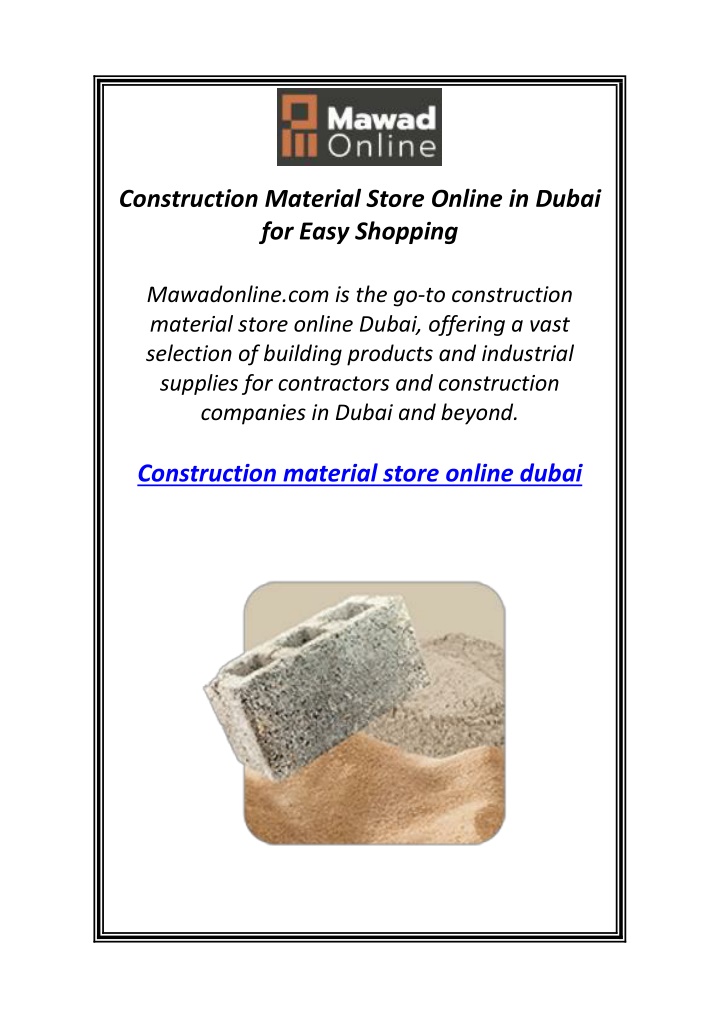 Mawad Online

Construction Material Store Online in Dubai for Easy Shopping

Mawadonline.com is the go-to construction material store online Dubai, offering a vast selection of building products and industrial supplies for contractors and construction companies in Dubai and beyond.

Construction material store online dubai